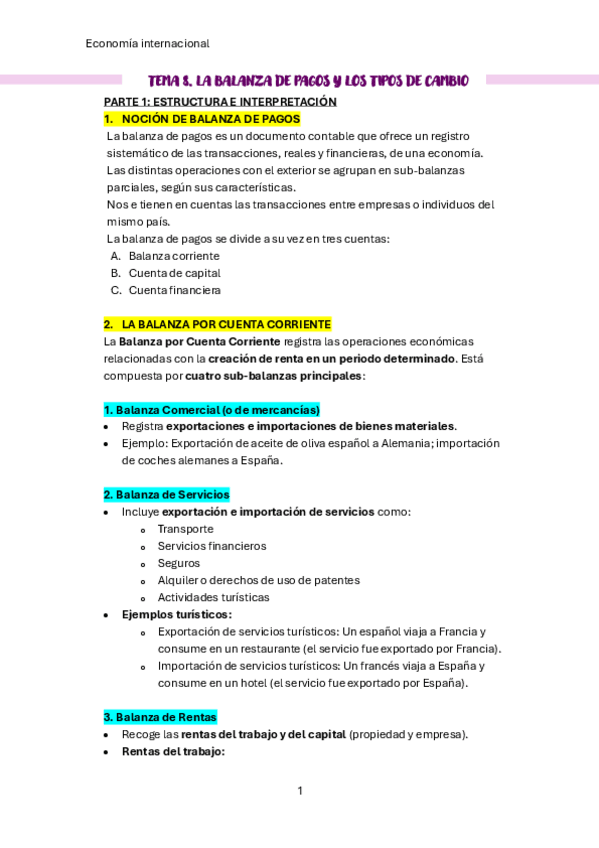 Economía internacional

TEMA 8. LA BALANZA DE PAGOS Y LOS TIPOS DE CAMBIO

PARTE 1: ESTRUCTURA E INTERPRETACIÓN

1. NOCIÓN DE BALANZA DE PAGOS

La balanza de pagos es un documento contable que ofrece un registro sistemático de las transacciones, reales y financieras, de una economía.
Las distintas operaciones con el exterior se agrupan en sub-balanzas parciales, según sus características.
Nos e tienen en cuentas las transacciones entre empresas o individuos del mismo país.
La balanza de pagos se divide a su vez en tres cuentas:
A. Balanza corriente
B. Cuenta de capital
C. Cuenta financiera

2. LA BALANZA POR CUENTA CORRIENTE

La Balanza por Cuenta Corriente registra las operaciones económicas relacionadas con la creación de renta en un periodo determinado. Está compuesta por cuatro sub-balanzas principales:

1. Balanza Comercial (o de mercancías)
• Registra exportaciones e importaciones de bienes materiales.
• Ejemplo: Exportación de aceite de oliva español a Alemania; importación de coches alemanes a España.

2. Balanza de Servicios
• Incluye exportación e importación de servicios como:
  o Transporte
  o Servicios financieros
  o Seguros
  o Alquiler o derechos de uso de patentes
  o Actividades turísticas
• Ejemplos turísticos:
  o Exportación de servicios turísticos: Un español viaja a Francia y consume en un restaurante (el servicio fue exportado por Francia).
  o Importación de servicios turísticos: Un francés viaja a España y consume en un hotel (el servicio fue exportado por España).

3. Balanza de Rentas
• Recoge las rentas del trabajo y del capital (propiedad y empresa).
• Rentas del trabajo:

1